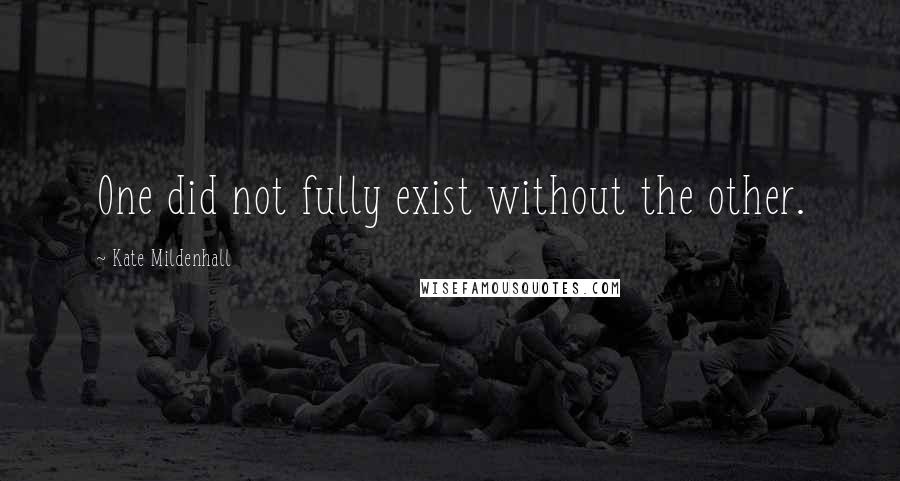 One did not fully exist without the other.

~ Kate Mildenhall

WISEFAMOUSQUOTES.COM